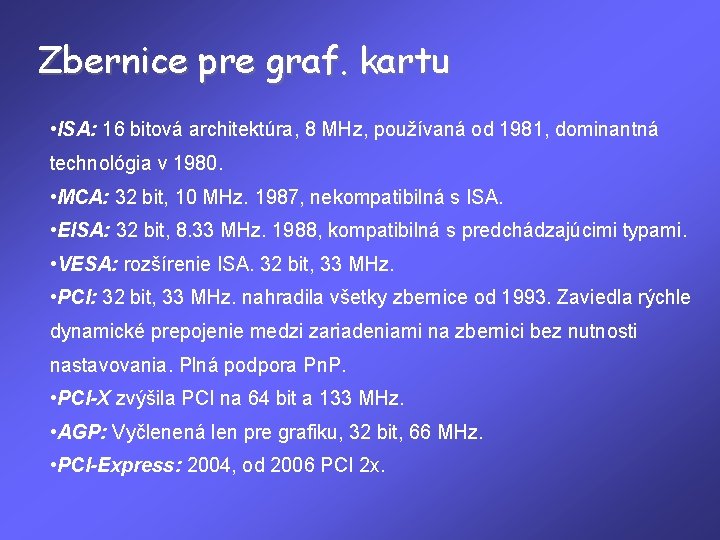 Zbernice pre graf. kartu

•ISA: 16 bitová architektúra, 8 MHz, používaná od 1981, dominantná technológia v 1980.

•MCA: 32 bit, 10 MHz. 1987, nekompatibilná s ISA.

•EISA: 32 bit, 8.33 MHz. 1988, kompatibilná s predchádzajúcimi typami.

•VESA: rozšírenie ISA. 32 bit, 33 MHz.

•PCI: 32 bit, 33 MHz. nahradila všetky zbernice od 1993. Zaviedla rýchle dynamické prepojenie medzi zariadeniami na zbernici bez nutnosti nastavovania. Plná podpora PnP.

•PCI-X zvýšila PCI na 64 bit a 133 MHz.

•AGP: Vyčlenená len pre grafiku, 32 bit, 66 MHz.

•PCI-Express: 2004, od 2006 PCI 2x.